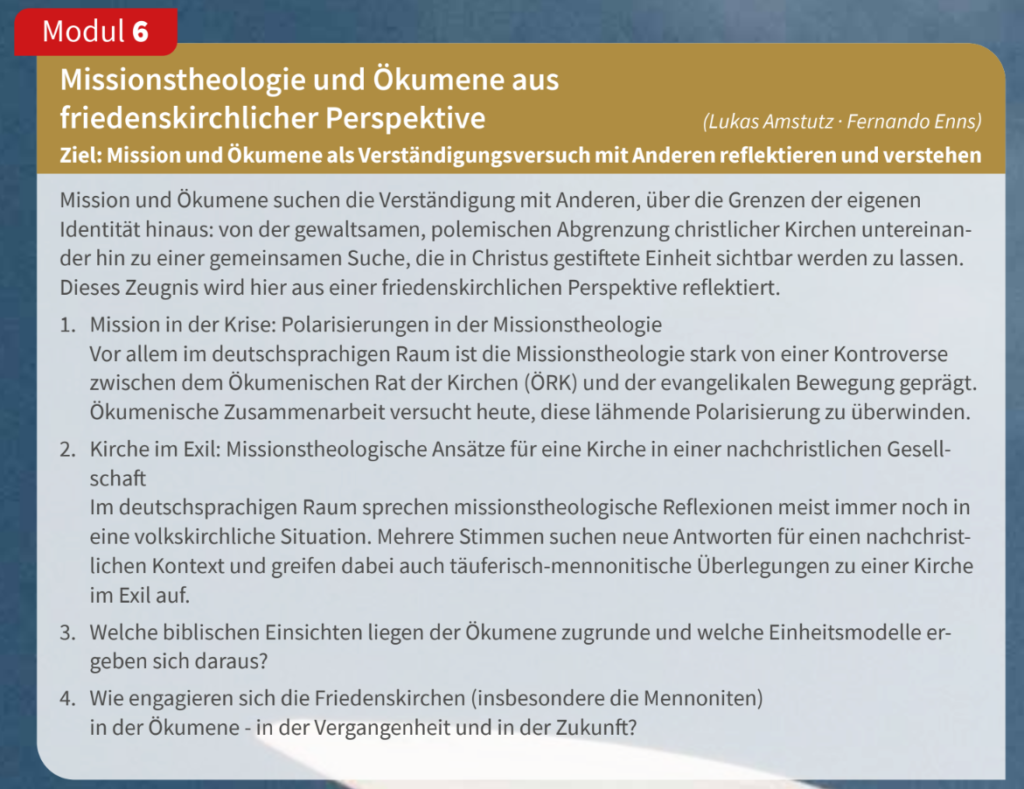 Modul 6

Missionstheologie und Ökumene aus friedenskirchlicher Perspektive

(Lukas Amstutz · Fernando Enns)

Ziel: Mission und Ökumene als Verständigungsversuch mit Anderen reflektieren und verstehen

Mission und Ökumene suchen die Verständigung mit Anderen, über die Grenzen der eigenen Identität hinaus: von der gewaltsamen, polemischen Abgrenzung christlicher Kirchen untereinander hin zu einer gemeinsamen Suche, die in Christus gestiftete Einheit sichtbar werden zu lassen. Dieses Zeugnis wird hier aus einer friedenskirchlichen Perspektive reflektiert.

1. Mission in der Krise: Polarisierungen in der Missionstheologie
Vor allem im deutschsprachigen Raum ist die Missionstheologie stark von einer Kontroverse zwischen dem Ökumenischen Rat der Kirchen (ÖRK) und der evangelikalen Bewegung geprägt. Ökumenische Zusammenarbeit versucht heute, diese lähmende Polarisierung zu überwinden.

2. Kirche im Exil: Missionstheologische Ansätze für eine Kirche in einer nachchristlichen Gesellschaft
Im deutschsprachigen Raum sprechen missionstheologische Reflexionen meist immer noch in eine volkskirchliche Situation. Mehrere Stimmen suchen neue Antworten für einen nachchristlichen Kontext und greifen dabei auch täuferisch-mennonitische Überlegungen zu einer Kirche im Exil auf.

3. Welche biblischen Einsichten liegen der Ökumene zugrunde und welche Einheitsmodelle ergeben sich daraus?

4. Wie engagieren sich die Friedenskirchen (insbesondere die Mennoniten) in der Ökumene - in der Vergangenheit und in der Zukunft?